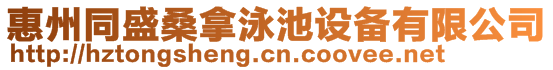 惠州同盛桑拿泳池设备有限公司
http://hztongsheng.cn.coovee.net